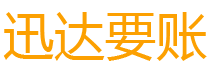 迅达要账